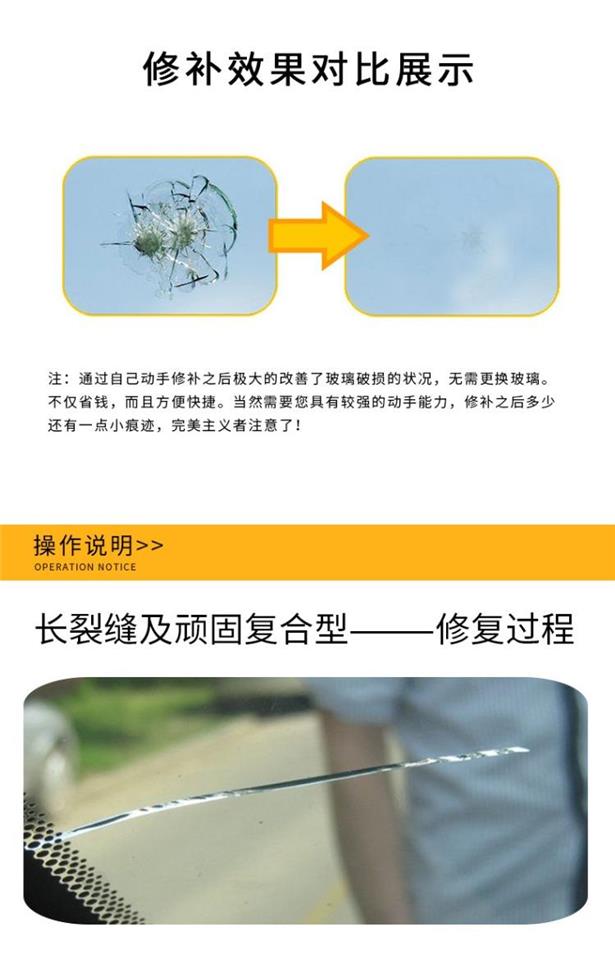 修补效果对比展示

注：通过自己动手修补之后极大的改善了玻璃破损的状况，无需更换玻璃。不仅省钱，而且方便快捷。当然需要您具有较强的动手能力，修补之后多少还有一点小痕迹，完美主义者注意了！

操作说明>>
OPERATION NOTICE

长裂缝及顽固复合型——修复过程